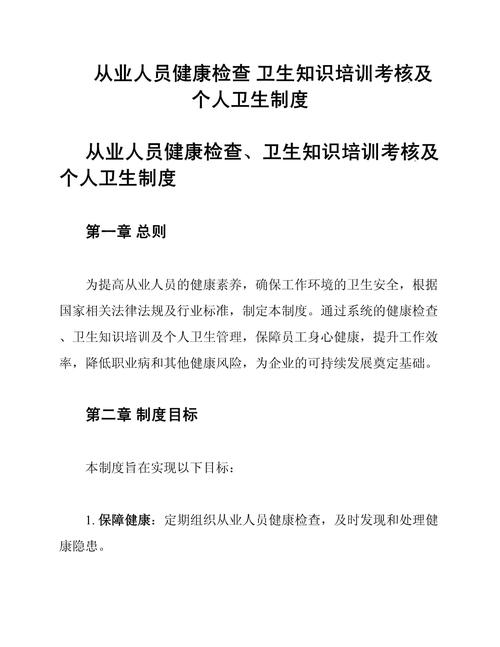 从业人员健康检查 卫生知识培训考核及个人卫生制度

从业人员健康检查、卫生知识培训考核及个人卫生制度

第一章 总则

为提高从业人员的健康素养，确保工作环境的卫生安全，根据国家相关法律法规及行业标准，制定本制度。通过系统的健康检查、卫生知识培训及个人卫生管理，保障员工身心健康，提升工作效率，降低职业病和其他健康风险，为企业的可持续发展奠定基础。

第二章 制度目标

本制度旨在实现以下目标：

1. 保障健康：定期组织从业人员健康检查，及时发现和处理健康隐患。